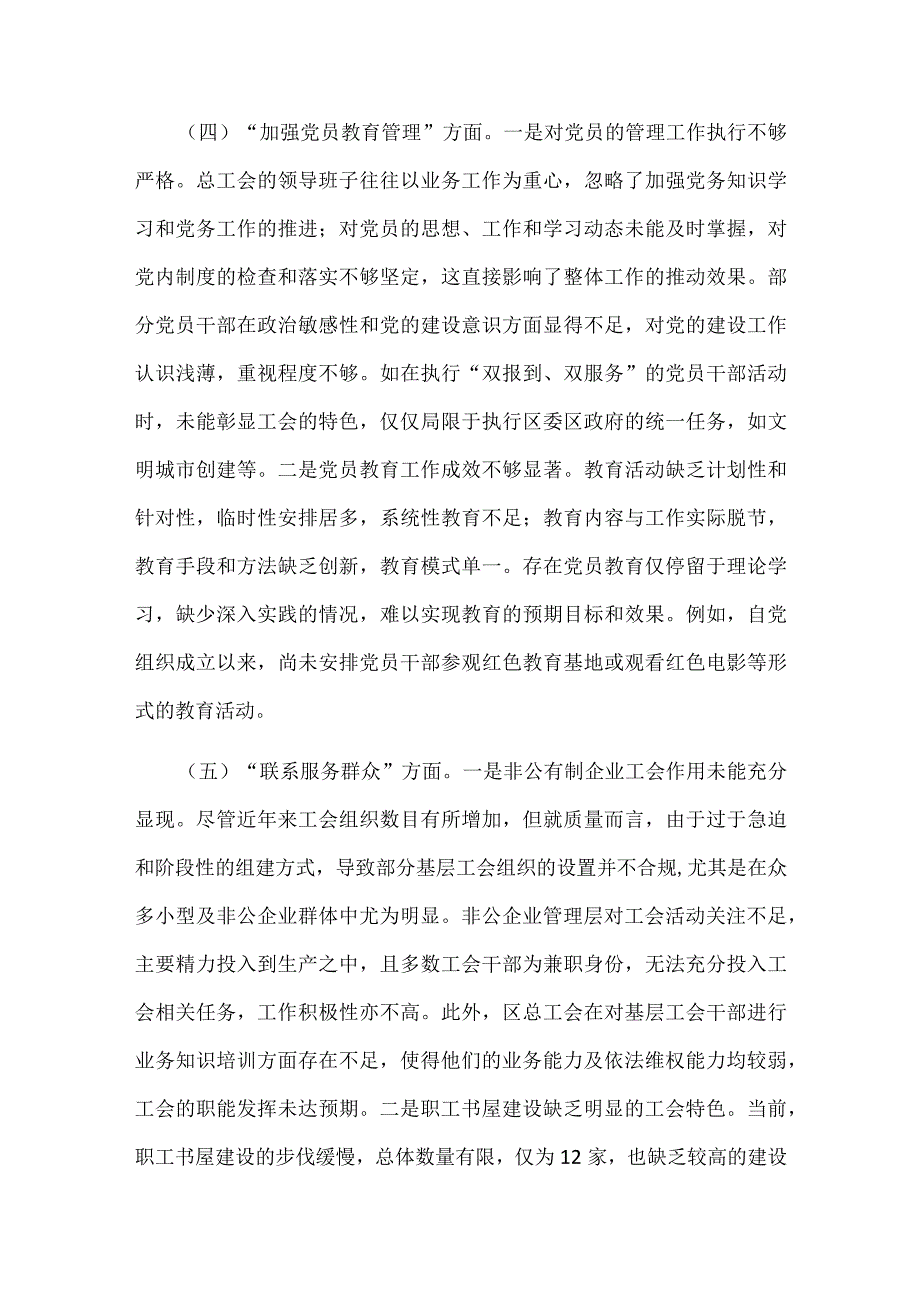 （四）“加强党员教育管理”方面。一是对党员的管理工作执行不够严格。总工会的领导班子往往以业务工作为重心，忽略了加强党务知识学习和党务工作的推进；对党员的思想、工作和学习动态未能及时掌握，对党内制度的检查和落实不够坚定，这直接影响了整体工作的推动效果。部分党员干部在政治敏感性和党的建设意识方面显得不足，对党的建设工作认识浅薄，重视程度不够。如在执行“双报到、双服务”的党员干部活动时，未能彰显工会的特色，仅仅局限于执行区委区政府的统一任务，如文明城市创建等。二是党员教育工作成效不够显著。教育活动缺乏计划性和针对性，临时性安排居多，系统性教育不足；教育内容与工作实际脱节，教育手段和方法缺乏创新，教育模式单一。存在党员教育仅停留于理论学习，缺少深入实践的情况，难以实现教育的预期目标和效果。例如，自党组织成立以来，尚未安排党员干部参观红色教育基地或观看红色电影等形式的教育活动。

（五）“联系服务群众”方面。一是非公有制企业工会作用未能充分显现。尽管近年来工会组织数目有所增加，但就质量而言，由于过于急迫和阶段性的组建方式，导致部分基层工会组织的设置并不合规,尤其是在众多小型及非公企业群体中尤为明显。非公企业管理层对工会活动关注不足，主要精力投入到生产之中，且多数工会干部为兼职身份，无法充分投入工会相关任务，工作积极性亦不高。此外，区总工会在对基层工会干部进行业务知识培训方面存在不足，使得他们的业务能力及依法维权能力均较弱，工会的职能发挥未达预期。二是职工书屋建设缺乏明显的工会特色。当前，职工书屋建设的步伐缓慢，总体数量有限，仅为12家，也缺乏较高的建设